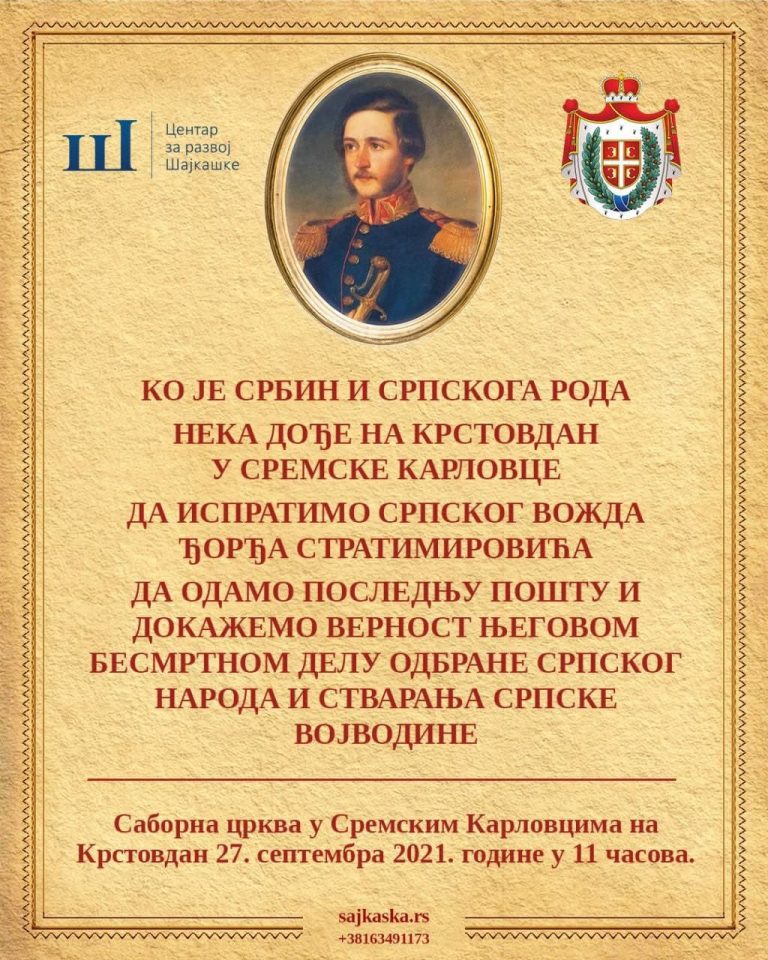 Ш Центар за развој Шајкашке

КО ЈЕ СРБИН И СРПСКОГА РОДА
НЕКА ДОЂЕ НА КРСТОВДАН У СРЕМСКЕ КАРЛОВЦЕ
ДА ИСПРАТИМО СРПСКОГ ВОЖДА ЂОРЂА СТРАТИМИРОВИЋА
ДА ОДАМО ПОСЛЕДЊУ ПОШТУ И ДОКАЖЕМО ВЕРНОСТ ЊЕГОВОМ БЕСМРТНОМ ДЕЛУ ОДБРАНЕ СРПСКОГ НАРОДА И СТВАРАЊА СРПСКЕ ВОЈВОДИНЕ

Саборна црква у Сремским Карловцима на Крстовдан 27. септембра 2021. године у 11 часова.

sajkaska.rs
+38163491173